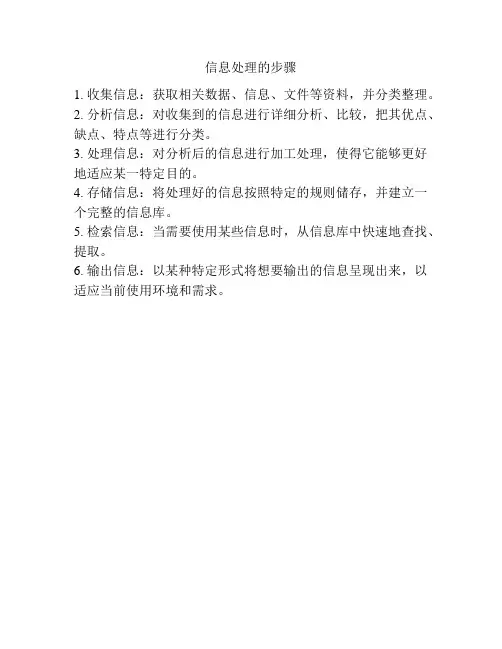 信息处理的步骤

1. 收集信息：获取相关数据、信息、文件等资料，并分类整理。

2. 分析信息：对收集到的信息进行详细分析、比较，把其优点、缺点、特点等进行分类。

3. 处理信息：对分析后的信息进行加工处理，使得它能够更好地适应某一特定目的。

4. 存储信息：将处理好的信息按照特定的规则储存，并建立一个完整的信息库。

5. 检索信息：当需要使用某些信息时，从信息库中快速地查找、提取。

6. 输出信息：以某种特定形式将想要输出的信息呈现出来，以适应当前使用环境和需求。